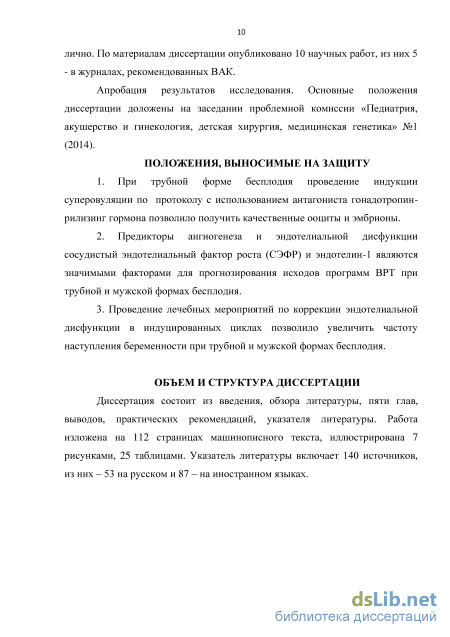 10

лично. По материалам диссертации опубликовано 10 научных работ, из них 5 - в журналах, рекомендованных ВАК.

Апробация результатов исследования. Основные положения диссертации доложены на заседании проблемной комиссии «Педиатрия, акушерство и гинекология, детская хирургия, медицинская генетика» №1 (2014).

ПОЛОЖЕНИЯ, ВЫНОСИМЫЕ НА ЗАЩИТУ

1. При трубной форме бесплодия проведение индукции суперовуляции по протоколу с использованием антагониста гонадотропин-рилизинг гормона позволило получить качественные ооциты и эмбрионы.

2. Предикторы ангиогенеза и эндотелиальной дисфункции сосудистый эндотелиальный фактор роста (СЭФР) и эндотелин-1 являются значимыми факторами для прогнозирования исходов программ ВРТ при трубной и мужской формах бесплодия.

3. Проведение лечебных мероприятий по коррекции эндотелиальной дисфункции в индуцированных циклах позволило увеличить частоту наступления беременности при трубной и мужской формах бесплодия.

ОБЪЕМ И СТРУКТУРА ДИССЕРТАЦИИ

Диссертация состоит из введения, обзора литературы, пяти глав, выводов, практических рекомендаций, указателя литературы. Работа изложена на 112 страницах машинописного текста, иллюстрирована 7 рисунками, 25 таблицами. Указатель литературы включает 140 источников, из них – 53 на русском и 87 – на иностранном языках.

dsLib.net
библиотека диссертаций